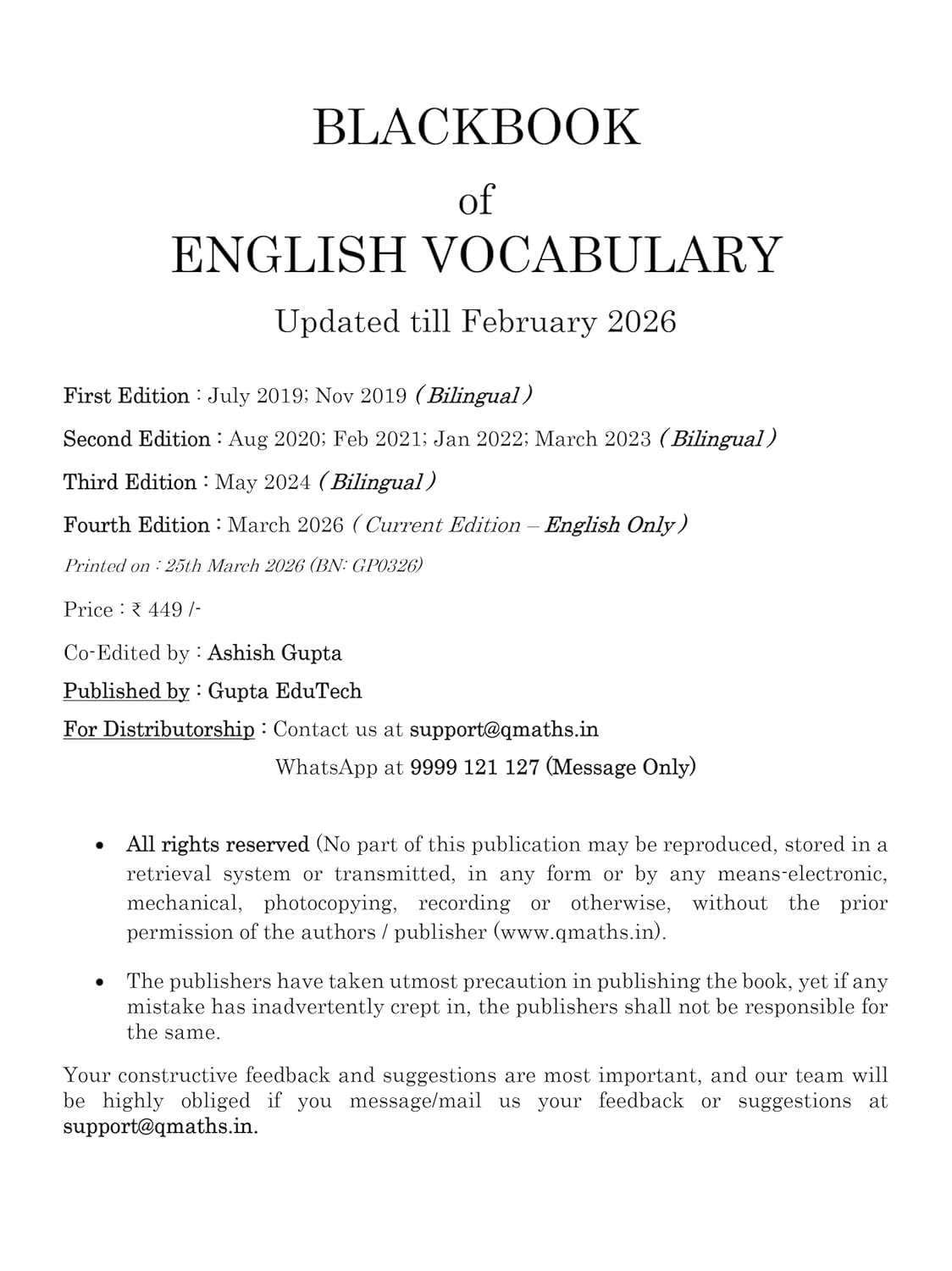 BLACKBOOK
of
ENGLISH VOCABULARY

Updated till February 2026

First Edition : July 2019; Nov 2019 ( Bilingual )

Second Edition : Aug 2020; Feb 2021; Jan 2022; March 2023 ( Bilingual )

Third Edition : May 2024 ( Bilingual )

Fourth Edition : March 2026 ( Current Edition – English Only )

Printed on : 25th March 2026 (BN: GP0326)

Price : ₹ 449 /-

Co-Edited by : Ashish Gupta

Published by : Gupta EduTech

For Distributorship : Contact us at support@qmaths.in

WhatsApp at 9999 121 127 (Message Only)

• All rights reserved (No part of this publication may be reproduced, stored in a retrieval system or transmitted, in any form or by any means-electronic, mechanical, photocopying, recording or otherwise, without the prior permission of the authors / publisher (www.qmaths.in).

• The publishers have taken utmost precaution in publishing the book, yet if any mistake has inadvertently crept in, the publishers shall not be responsible for the same.

Your constructive feedback and suggestions are most important, and our team will be highly obliged if you message/mail us your feedback or suggestions at support@qmaths.in.